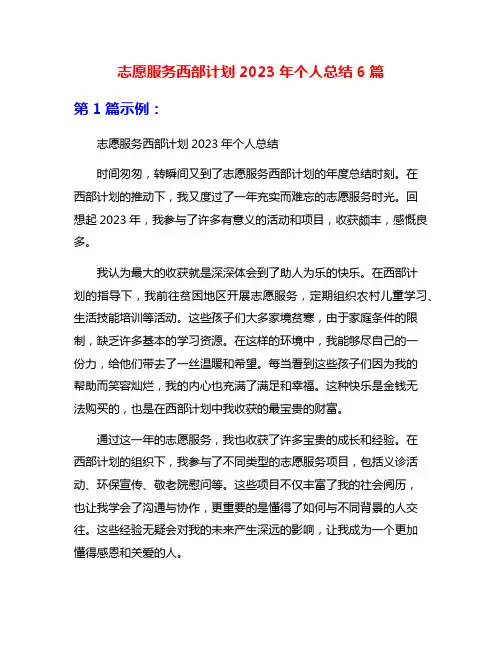 志愿服务西部计划 2023 年个人总结 6 篇

第 1 篇示例：

志愿服务西部计划 2023 年个人总结

时间匆匆，转瞬间又到了志愿服务西部计划的年度总结时刻。在西部计划的推动下，我又度过了一年充实而难忘的志愿服务时光。回想起 2023 年，我参与了许多有意义的活动和项目，收获颇丰，感慨良多。

我认为最大的收获就是深深体会到了助人为乐的快乐。在西部计划的指导下，我前往贫困地区开展志愿服务，定期组织农村儿童学习、生活技能培训等活动。这些孩子们大多家境贫寒，由于家庭条件的限制，缺乏许多基本的学习资源。在这样的环境中，我能够尽自己的一份力，给他们带去了一丝温暖和希望。每当看到这些孩子们因为我的帮助而笑容灿烂，我的内心也充满了满足和幸福。这种快乐是金钱无法购买的，也是在西部计划中我收获的最宝贵的财富。

通过这一年的志愿服务，我也收获了许多宝贵的成长和经验。在西部计划的组织下，我参与了不同类型的志愿服务项目，包括义诊活动、环保宣传、敬老院慰问等。这些项目不仅丰富了我的社会阅历，也让我学会了沟通与协作，更重要的是懂得了如何与不同背景的人交往。这些经验无疑会对我的未来产生深远的影响，让我成为一个更加懂得感恩和关爱的人。